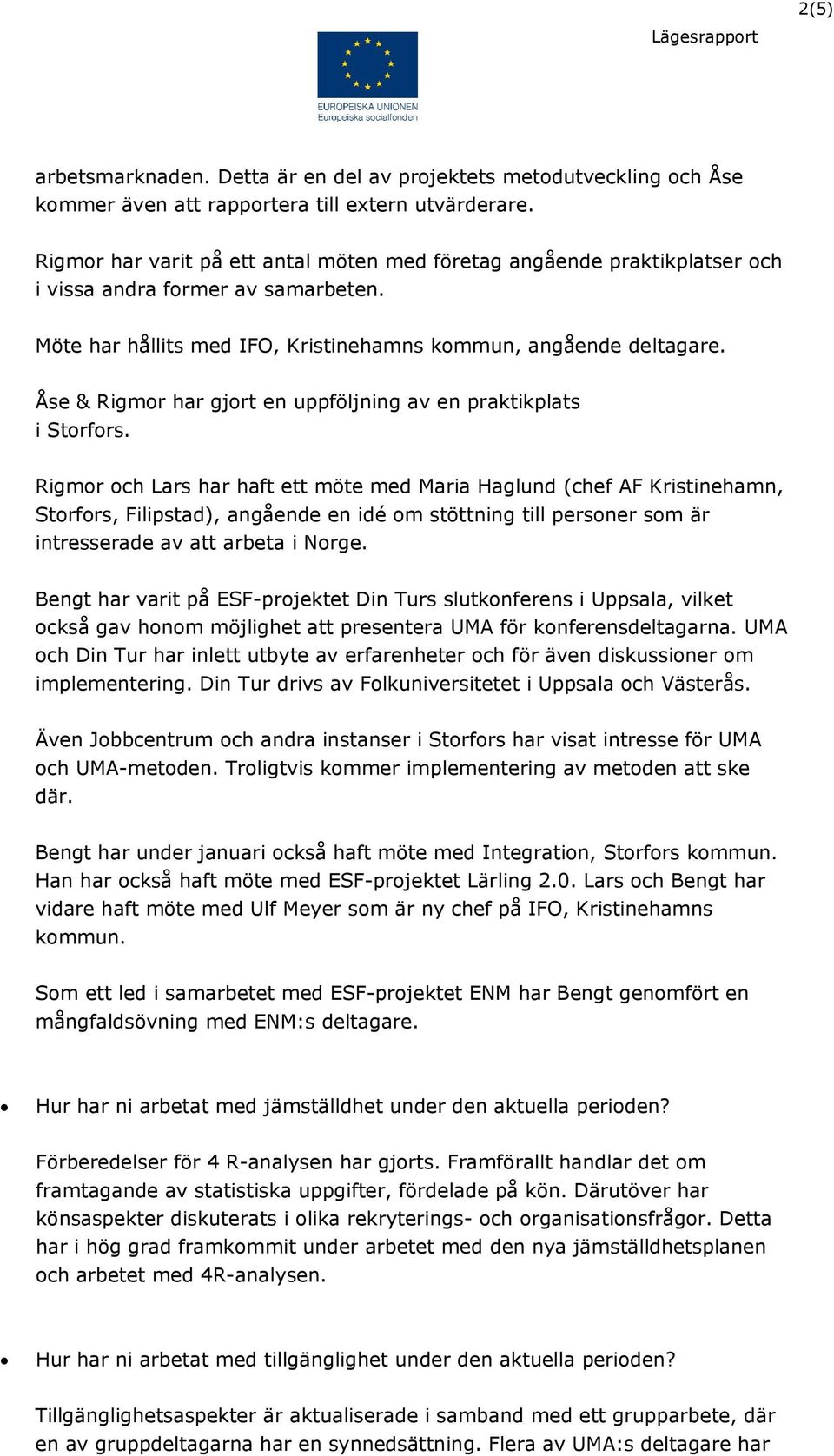 2(5)

Lägesrapport

EUROPEISKA UNIONEN
Europeiska socialfonden

arbetsmarknaden. Detta är en del av projektets metodutveckling och Åse kommer även att rapportera till extern utvärderare.

Rigmor har varit på ett antal möten med företag angående praktikplatser och i vissa andra former av samarbeten.

Möte har hållits med IFO, Kristinehamns kommun, angående deltagare.

Åse & Rigmor har gjort en uppföljning av en praktikplats i Storfors.

Rigmor och Lars har haft ett möte med Maria Haglund (chef AF Kristinehamn, Storfors, Filipstad), angående en idé om stöttning till personer som är intresserade av att arbeta i Norge.

Bengt har varit på ESF-projektet Din Turs slutkonferens i Uppsala, vilket också gav honom möjlighet att presentera UMA för konferensdeltagarna. UMA och Din Tur har inlett utbyte av erfarenheter och för även diskussioner om implementering. Din Tur drivs av Folkuniversitetet i Uppsala och Västerås.

Även Jobbcentrum och andra instanser i Storfors har visat intresse för UMA och UMA-metoden. Troligtvis kommer implementering av metoden att ske där.

Bengt har under januari också haft möte med Integration, Storfors kommun. Han har också haft möte med ESF-projektet Lärling 2.0. Lars och Bengt har vidare haft möte med Ulf Meyer som är ny chef på IFO, Kristinehamns kommun.

Som ett led i samarbetet med ESF-projektet ENM har Bengt genomfört en mångfaldsövning med ENM:s deltagare.

• Hur har ni arbetat med jämställdhet under den aktuella perioden?

Förberedelser för 4 R-analysen har gjorts. Framförallt handlar det om framtagande av statistiska uppgifter, fördelade på kön. Därutöver har könsaspekter diskuterats i olika rekryterings- och organisationsfrågor. Detta har i hög grad framkommit under arbetet med den nya jämställdhetsplanen och arbetet med 4R-analysen.

• Hur har ni arbetat med tillgänglighet under den aktuella perioden?

Tillgänglighetsaspekter är aktualiserade i samband med ett grupparbete, där en av gruppdeltagarna har en synnedsättning. Flera av UMA:s deltagare har